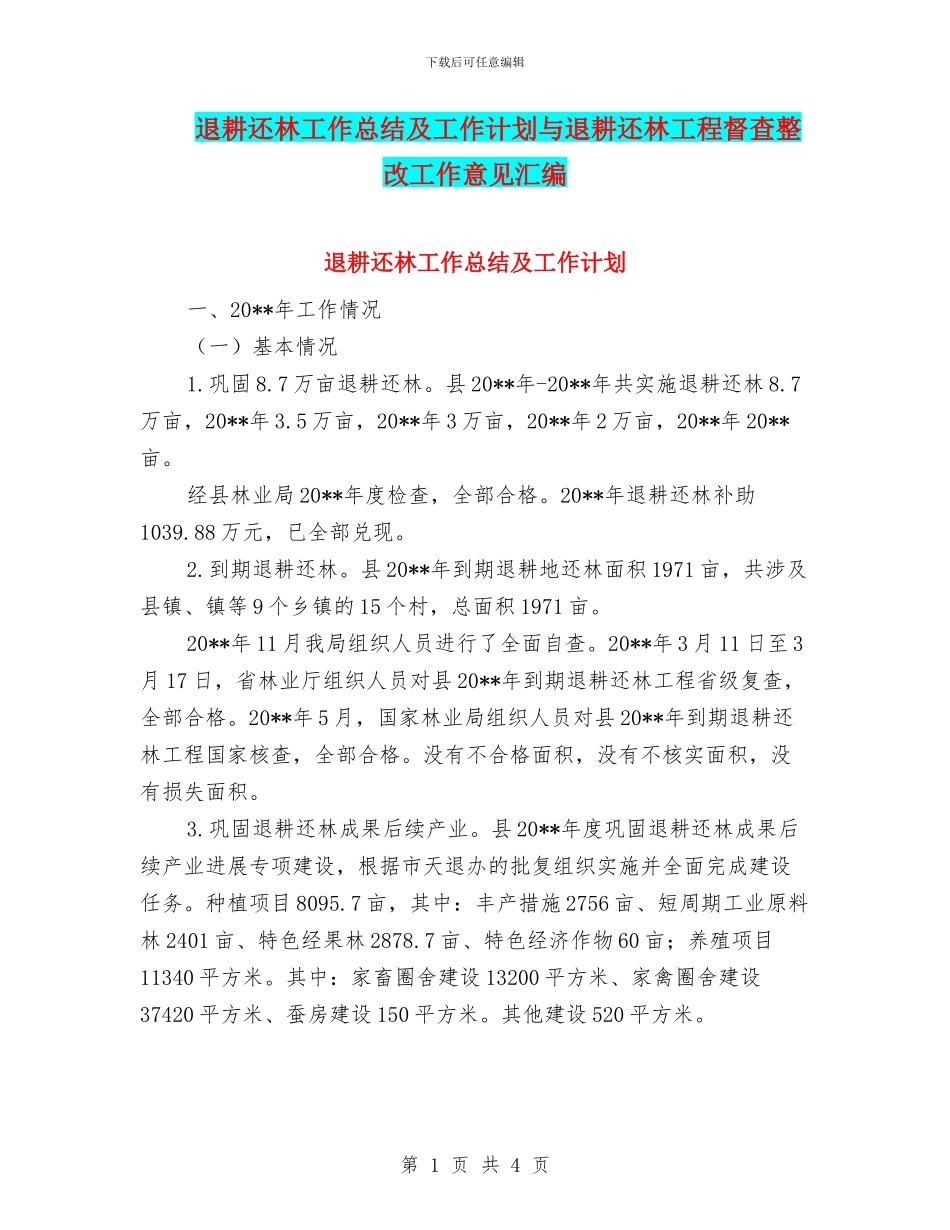 下载后可任意编辑

退耕还林工作总结及工作计划与退耕还林工程督查整改工作意见汇编

退耕还林工作总结及工作计划

一、20**年工作情况

（一）基本情况

1.巩固8.7万亩退耕还林。县20**年-20**年共实施退耕还林8.7万亩，20**年3.5万亩，20**年3万亩，20**年2万亩，20**年20**亩。

经县林业局20**年度检查，全部合格。20**年退耕还林补助1039.88万元，已全部兑现。

2.到期退耕还林。县20**年到期退耕地还林面积1971亩，共涉及县镇、镇等9个乡镇的15个村，总面积1971亩。

20**年11月我局组织人员进行了全面自查。20**年3月11日至3月17日，省林业厅组织人员对县20**年到期退耕还林工程省级复查，全部合格。20**年5月，国家林业局组织人员对县20**年到期退耕还林工程国家核查，全部合格。没有不合格面积，没有不核实面积，没有损失面积。

3.巩固退耕还林成果后续产业。县20**年度巩固退耕还林成果后续产业进展专项建设，根据市天退办的批复组织实施并全面完成建设任务。种植项目8095.7亩，其中：丰产措施2756亩、短周期工业原料林2401亩、特色经果林2878.7亩、特色经济作物60亩；养殖项目11340平方米。其中：家畜圈舍建设13200平方米、家禽圈舍建设37420平方米、蚕房建设150平方米。其他建设520平方米。

第 1 页 共 4 页